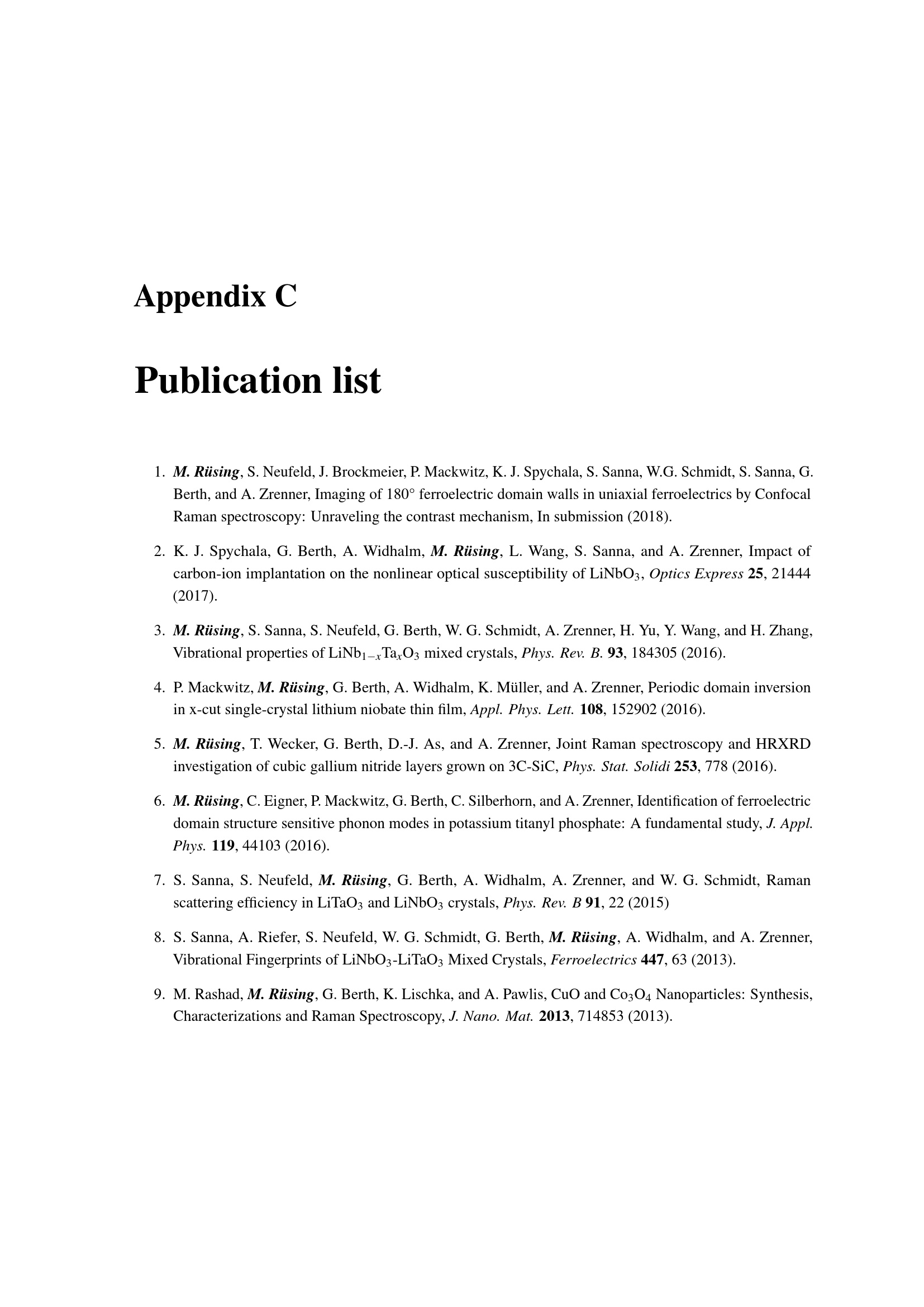 Appendix C

Publication list

1. M. Rüsing, S. Neufeld, J. Brockmeier, P. Mackwitz, K. J. Spychala, S. Sanna, W.G. Schmidt, S. Sanna, G. Berth, and A. Zrenner, Imaging of 180° ferroelectric domain walls in uniaxial ferroelectrics by Confocal Raman spectroscopy: Unraveling the contrast mechanism, In submission (2018).

2. K. J. Spychala, G. Berth, A. Widhalm, M. Rüsing, L. Wang, S. Sanna, and A. Zrenner, Impact of carbon-ion implantation on the nonlinear optical susceptibility of $LiNbO_3$, Optics Express 25, 21444 (2017).

3. M. Rüsing, S. Sanna, S. Neufeld, G. Berth, W. G. Schmidt, A. Zrenner, H. Yu, Y. Wang, and H. Zhang, Vibrational properties of $LiNb_{1-x}Ta_xO_3$ mixed crystals, Phys. Rev. B. 93, 184305 (2016).

4. P. Mackwitz, M. Rüsing, G. Berth, A. Widhalm, K. Müller, and A. Zrenner, Periodic domain inversion in x-cut single-crystal lithium niobate thin film, Appl. Phys. Lett. 108, 152902 (2016).

5. M. Rüsing, T. Wecker, G. Berth, D.-J. As, and A. Zrenner, Joint Raman spectroscopy and HRXRD investigation of cubic gallium nitride layers grown on 3C-SiC, Phys. Stat. Solidi 253, 778 (2016).

6. M. Rüsing, C. Eigner, P. Mackwitz, G. Berth, C. Silberhorn, and A. Zrenner, Identification of ferroelectric domain structure sensitive phonon modes in potassium titanyl phosphate: A fundamental study, J. Appl. Phys. 119, 44103 (2016).

7. S. Sanna, S. Neufeld, M. Rüsing, G. Berth, A. Widhalm, A. Zrenner, and W. G. Schmidt, Raman scattering efficiency in $LiTaO_3$ and $LiNbO_3$ crystals, Phys. Rev. B 91, 22 (2015)

8. S. Sanna, A. Riefer, S. Neufeld, W. G. Schmidt, G. Berth, M. Rüsing, A. Widhalm, and A. Zrenner, Vibrational Fingerprints of $LiNbO_3$-$LiTaO_3$ Mixed Crystals, Ferroelectrics 447, 63 (2013).

9. M. Rashad, M. Rüsing, G. Berth, K. Lischka, and A. Pawlis, CuO and $Co_3O_4$ Nanoparticles: Synthesis, Characterizations and Raman Spectroscopy, J. Nano. Mat. 2013, 714853 (2013).